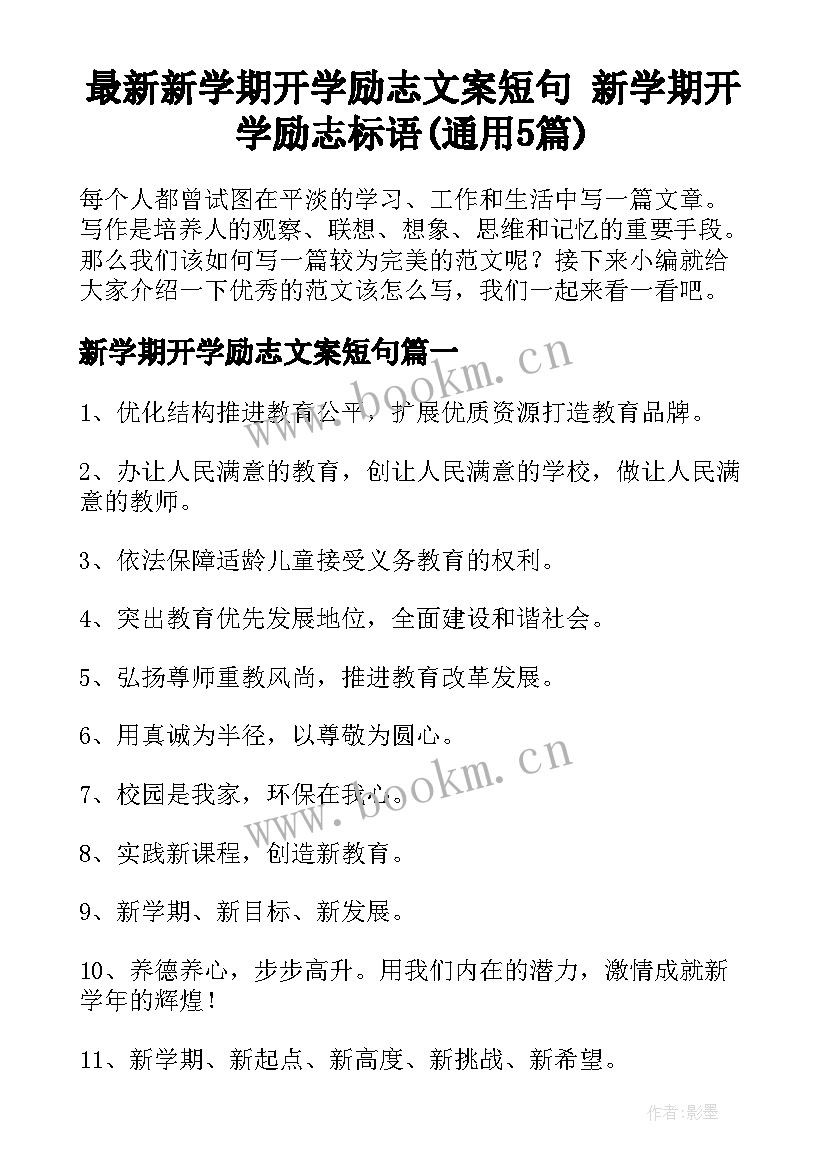 最新新学期开学励志文案短句 新学期开学励志标语(通用5篇)

每个人都曾试图在平淡的学习、工作和生活中写一篇文章。写作是培养人的观察、联想、想象、思维和记忆的重要手段。那么我们该如何写一篇较为完美的范文呢？接下来小编就给大家介绍一下优秀的范文该怎么写，我们一起来看一看吧。

新学期开学励志文案短句篇一

www.bookm.cn

1、优化结构推进教育公平，扩展优质资源打造教育品牌。

2、办让人民满意的教育，创让人民满意的学校，做让人民满意的教师。

3、依法保障适龄儿童接受义务教育的权利。

4、突出教育优先发展地位，全面建设和谐社会。

5、弘扬尊师重教风尚，推进教育改革发展。

6、用真诚为半径，以尊敬为圆心。

7、校园是我家，环保在我心。

www.bookm.cn

8、实践新课程，创造新教育。

9、新学期、新目标、新发展。

10、养德养心，步步高升。用我们内在的潜力，激情成就新学年的辉煌！

11、新学期、新起点、新高度、新挑战、新希望。

作者:影墨